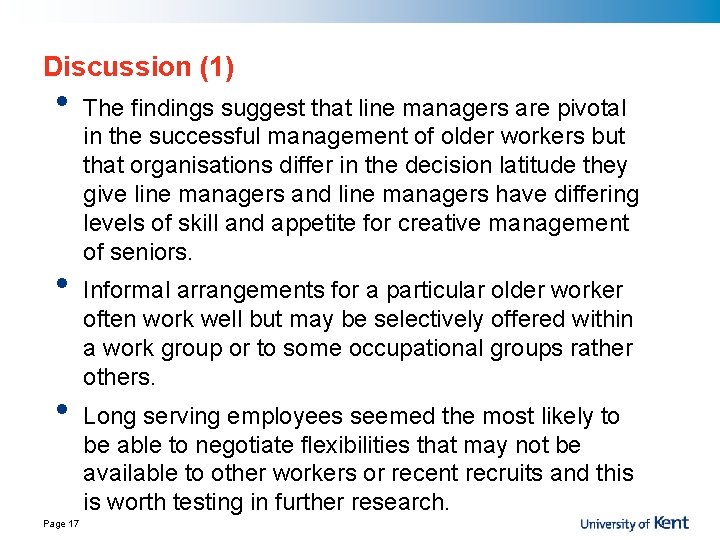 Discussion (1)

• The findings suggest that line managers are pivotal in the successful management of older workers but that organisations differ in the decision latitude they give line managers and line managers have differing levels of skill and appetite for creative management of seniors.

• Informal arrangements for a particular older worker often work well but may be selectively offered within a work group or to some occupational groups rather others.

• Long serving employees seemed the most likely to be able to negotiate flexibilities that may not be available to other workers or recent recruits and this is worth testing in further research.

Page 17

University of Kent